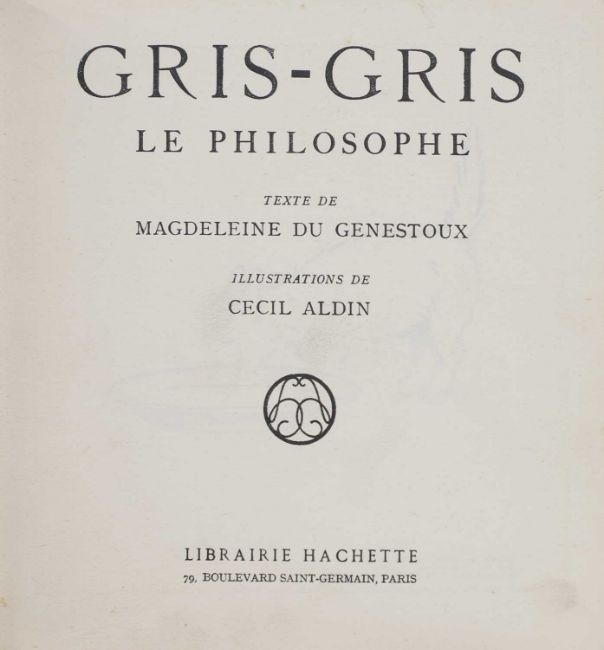 GRIS-GRIS
LE PHILOSOPHE

TEXTE DE
MAGDELEINE DU GENESTOUX

ILLUSTRATIONS DE
CECIL ALDIN

LIBRAIRIE HACHETTE
79, BOULEVARD SAINT-GERMAIN, PARIS